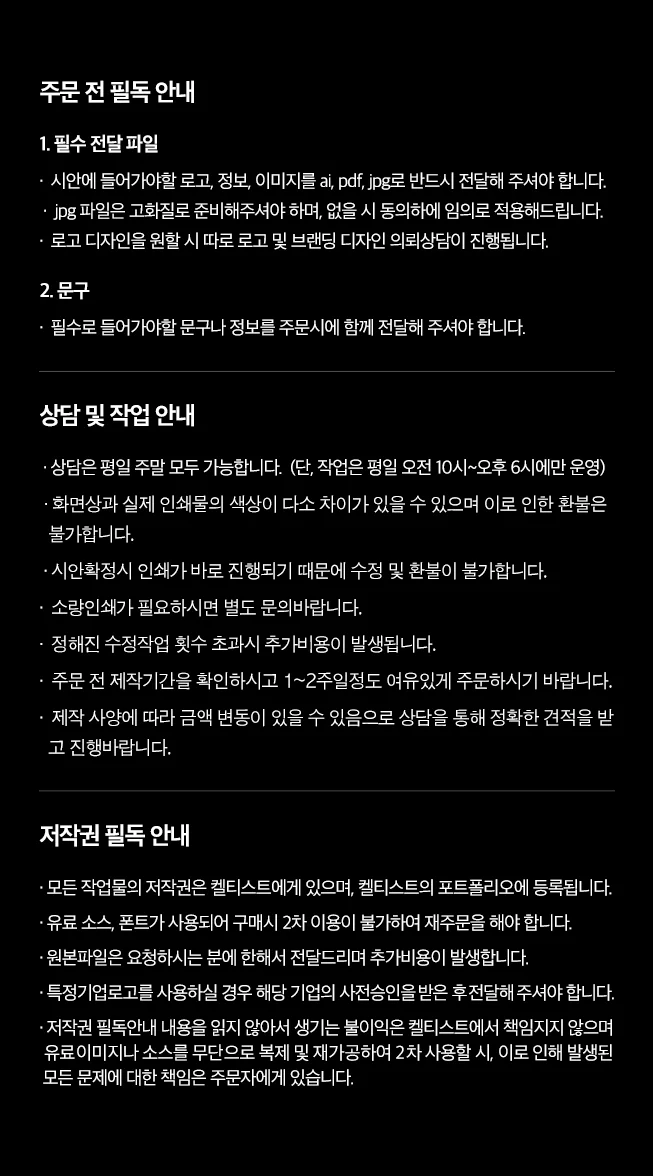 주문 전 필독 안내

1. 필수 전달 파일

· 시안에 들어가야할 로고, 정보, 이미지를 ai, pdf, jpg로 반드시 전달해 주셔야 합니다.
· jpg 파일은 고화질로 준비해주셔야 하며, 없을 시 동의하에 임의로 적용해드립니다.
· 로고 디자인을 원할 시 따로 로고 및 브랜딩 디자인 의뢰상담이 진행됩니다.

2. 문구

· 필수로 들어가야할 문구나 정보를 주문시에 함께 전달해 주셔야 합니다.

상담 및 작업 안내

· 상담은 평일 주말 모두 가능합니다. (단, 작업은 평일 오전 10시~오후 6시에만 운영)
· 화면상과 실제 인쇄물의 색상이 다소 차이가 있을 수 있으며 이로 인한 환불은 불가합니다.
· 시안확정시 인쇄가 바로 진행되기 때문에 수정 및 환불이 불가합니다.
· 소량인쇄가 필요하시면 별도 문의바랍니다.
· 정해진 수정작업 횟수 초과시 추가비용이 발생됩니다.
· 주문 전 제작기간을 확인하시고 1~2주일정도 여유있게 주문하시기 바랍니다.
· 제작 사양에 따라 금액 변동이 있을 수 있음으로 상담을 통해 정확한 견적을 받고 진행바랍니다.

저작권 필독 안내

· 모든 작업물의 저작권은 켈티스트에게 있으며, 켈티스트의 포트폴리오에 등록됩니다.
· 유료 소스, 폰트가 사용되어 구매시 2차 이용이 불가하여 재주문을 해야 합니다.
· 원본파일은 요청하시는 분에 한해서 전달드리며 추가비용이 발생합니다.
· 특정기업로고를 사용하실 경우 해당 기업의 사전승인을 받은 후 전달해 주셔야 합니다.
· 저작권 필독안내 내용을 읽지 않아서 생기는 불이익은 켈티스트에서 책임지지 않으며 유료이미지나 소스를 무단으로 복제 및 재가공하여 2차 사용할 시, 이로 인해 발생된 모든 문제에 대한 책임은 주문자에게 있습니다.